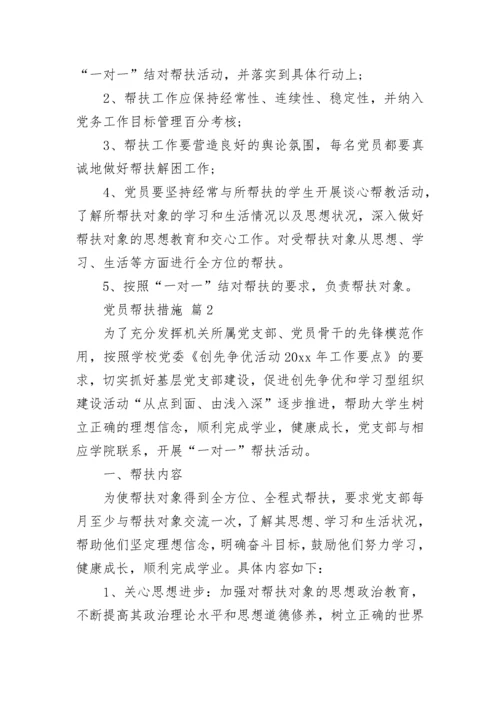 “一对一”结对帮扶活动，并落实到具体行动上；

2、帮扶工作应保持经常性、连续性、稳定性，并纳入党务工作目标管理百分考核；

3、帮扶工作要营造良好的舆论氛围，每名党员都要真诚地做好帮扶解困工作；

4、党员要坚持经常与所帮扶的学生开展谈心帮教活动，了解所帮扶对象的学习和生活情况以及思想状况，深入做好帮扶对象的思想教育和交心工作。对受帮扶对象从思想、学习、生活等方面进行全方位的帮扶。

5、按照“一对一”结对帮扶的要求，负责帮扶对象。

党员帮扶措施 篇2

为了充分发挥机关所属党支部、党员骨干的先锋模范作用，按照学校党委《创先争优活动20xx年工作要点》的要求，切实抓好基层党支部建设，促进创先争优和学习型组织建设活动“从点到面、由浅入深”逐步推进，帮助大学生树立正确的理想信念，顺利完成学业，健康成长，党支部与相应学院联系，开展“一对一”帮扶活动。

一、帮扶内容

为使帮扶对象得到全方位、全程式帮扶，要求党支部每月至少与帮扶对象交流一次，了解其思想、学习和生活状况，帮助他们坚定理想信念，明确奋斗目标，鼓励他们努力学习，健康成长，顺利完成学业。具体内容如下：

1、关心思想进步：加强对帮扶对象的思想政治教育，不断提高其政治理论水平和思想道德修养，树立正确的世界